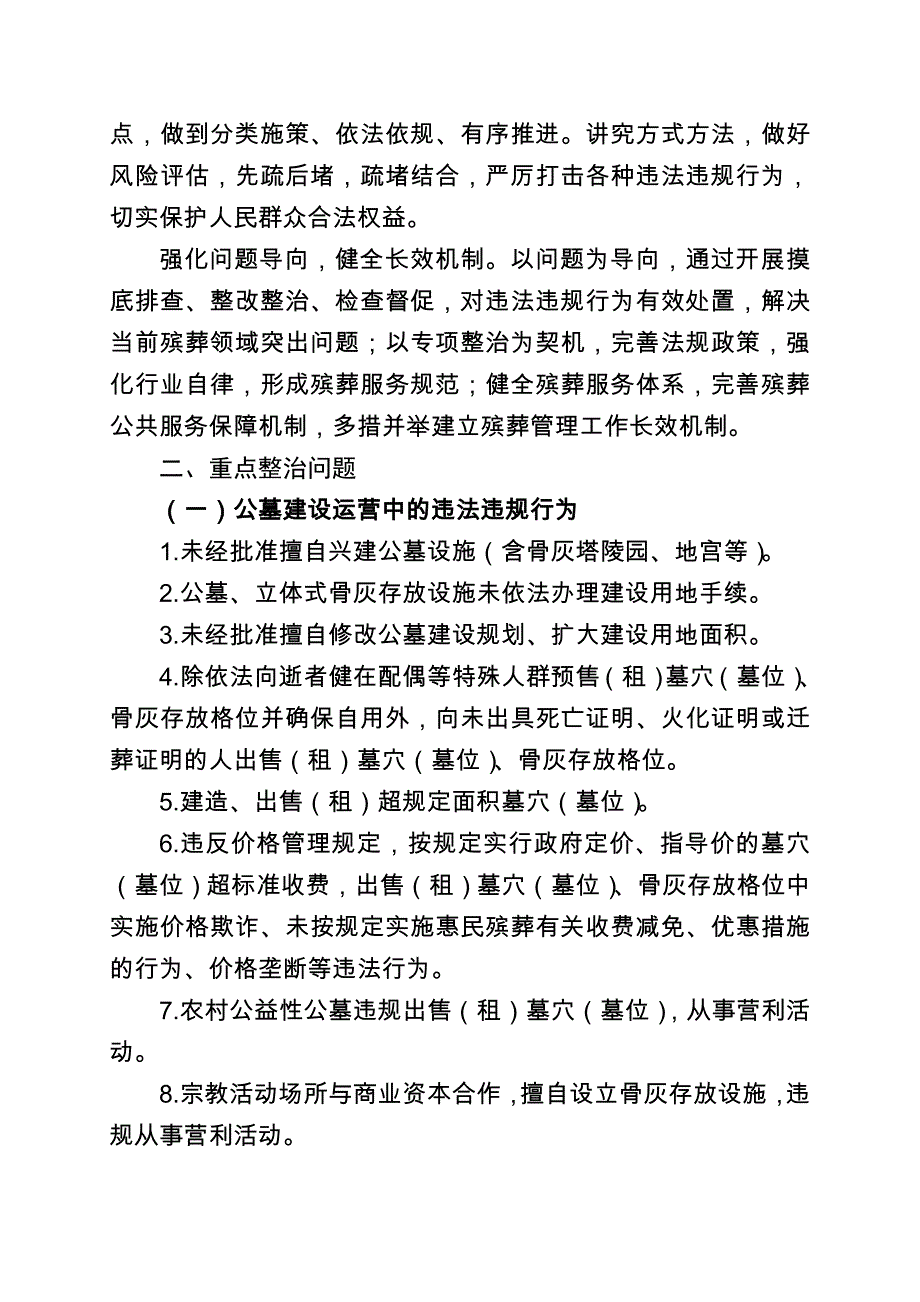 点，做到分类施策、依法依规、有序推进。讲究方式方法，做好风险评估，先疏后堵，疏堵结合，严厉打击各种违法违规行为，切实保护人民群众合法权益。

强化问题导向，健全长效机制。以问题为导向，通过开展摸底排查、整改整治、检查督促，对违法违规行为有效处置，解决当前殡葬领域突出问题；以专项整治为契机，完善法规政策，强化行业自律，形成殡葬服务规范；健全殡葬服务体系，完善殡葬公共服务保障机制，多措并举建立殡葬管理工作长效机制。

二、重点整治问题

（一）公墓建设运营中的违法违规行为

1.未经批准擅自兴建公墓设施（含骨灰塔陵园、地宫等）。

2.公墓、立体式骨灰存放设施未依法办理建设用地手续。

3.未经批准擅自修改公墓建设规划、扩大建设用地面积。

4.除依法向逝者健在配偶等特殊人群预售（租）墓穴（墓位）、骨灰存放格位并确保自用外，向未出具死亡证明、火化证明或迁葬证明的人出售（租）墓穴（墓位）、骨灰存放格位。

5.建造、出售（租）超规定面积墓穴（墓位）。

6.违反价格管理规定，按规定实行政府定价、指导价的墓穴（墓位）超标准收费，出售（租）墓穴（墓位）、骨灰存放格位中实施价格欺诈、未按规定实施惠民殡葬有关收费减免、优惠措施的行为、价格垄断等违法行为。

7.农村公益性公墓违规出售（租）墓穴（墓位），从事营利活动。

8.宗教活动场所与商业资本合作，擅自设立骨灰存放设施，违规从事营利活动。